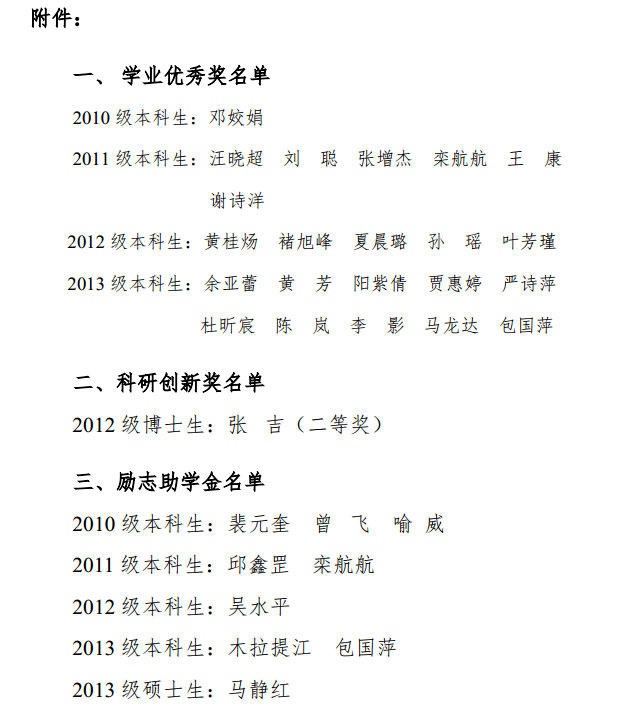 附件：

一、 学业优秀奖名单

2010 级本科生：邓姣娟

2011 级本科生：汪晓超　刘　聪　张增杰　栾航航　王　康　谢诗洋

2012 级本科生：黄桂炀　褚旭峰　夏晨璐　孙　瑶　叶芳瑾

2013 级本科生：余亚蕾　黄　芳　阳紫倩　贾惠婷　严诗萍　杜昕宸　陈　岚　李　影　马龙达　包国萍

二、科研创新奖名单

2012 级博士生：张　吉（二等奖）

三、励志助学金名单

2010 级本科生：裴元奎　曾　飞　喻　威

2011 级本科生：邱鑫罡　栾航航

2012 级本科生：吴水平

2013 级本科生：木拉提江　包国萍

2013 级硕士生：马静红